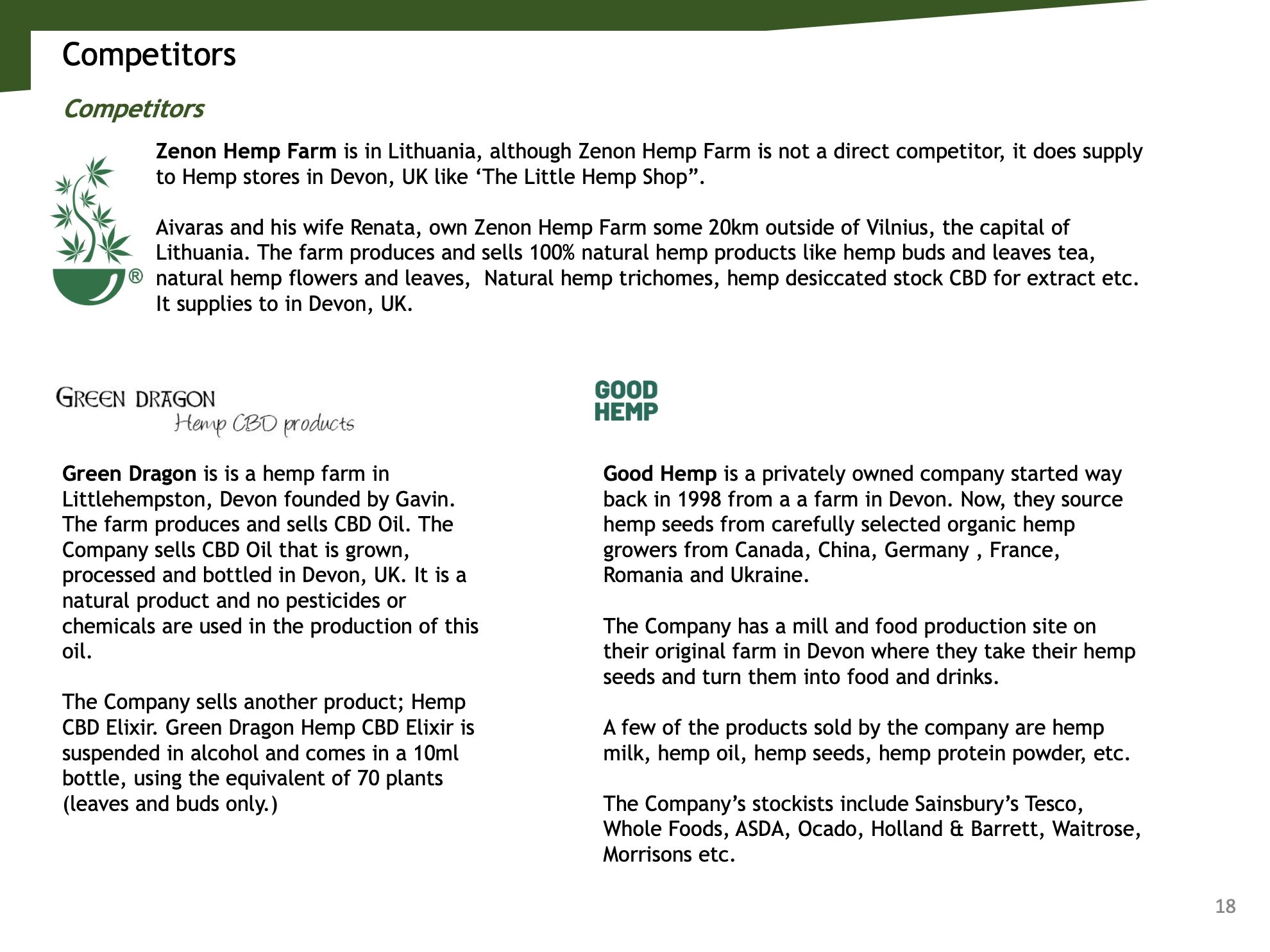 Competitors

Competitors

®

Zenon Hemp Farm is in Lithuania, although Zenon Hemp Farm is not a direct competitor, it does supply to Hemp stores in Devon, UK like ‘The Little Hemp Shop”.

Aivaras and his wife Renata, own Zenon Hemp Farm some 20km outside of Vilnius, the capital of Lithuania. The farm produces and sells 100% natural hemp products like hemp buds and leaves tea, natural hemp flowers and leaves,  Natural hemp trichomes, hemp desiccated stock CBD for extract etc. It supplies to in Devon, UK.

GREEN DRAGON
Hemp CBD products

Green Dragon is is a hemp farm in Littlehempston, Devon founded by Gavin. The farm produces and sells CBD Oil. The Company sells CBD Oil that is grown, processed and bottled in Devon, UK. It is a natural product and no pesticides or chemicals are used in the production of this oil.

The Company sells another product; Hemp CBD Elixir. Green Dragon Hemp CBD Elixir is suspended in alcohol and comes in a 10ml bottle, using the equivalent of 70 plants (leaves and buds only.)

GOOD
HEMP

Good Hemp is a privately owned company started way back in 1998 from a a farm in Devon. Now, they source hemp seeds from carefully selected organic hemp growers from Canada, China, Germany , France, Romania and Ukraine.

The Company has a mill and food production site on their original farm in Devon where they take their hemp seeds and turn them into food and drinks.

A few of the products sold by the company are hemp milk, hemp oil, hemp seeds, hemp protein powder, etc.

The Company’s stockists include Sainsbury’s Tesco, Whole Foods, ASDA, Ocado, Holland & Barrett, Waitrose, Morrisons etc.

18